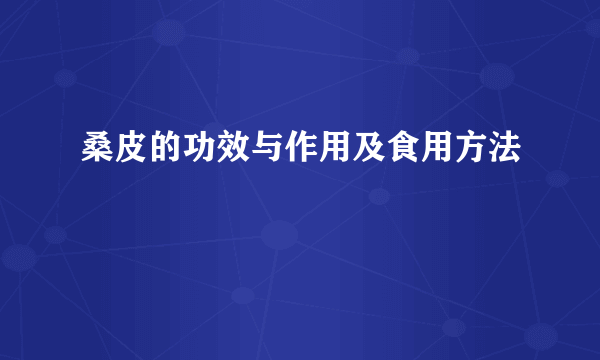 桑皮的功效与作用及食用方法